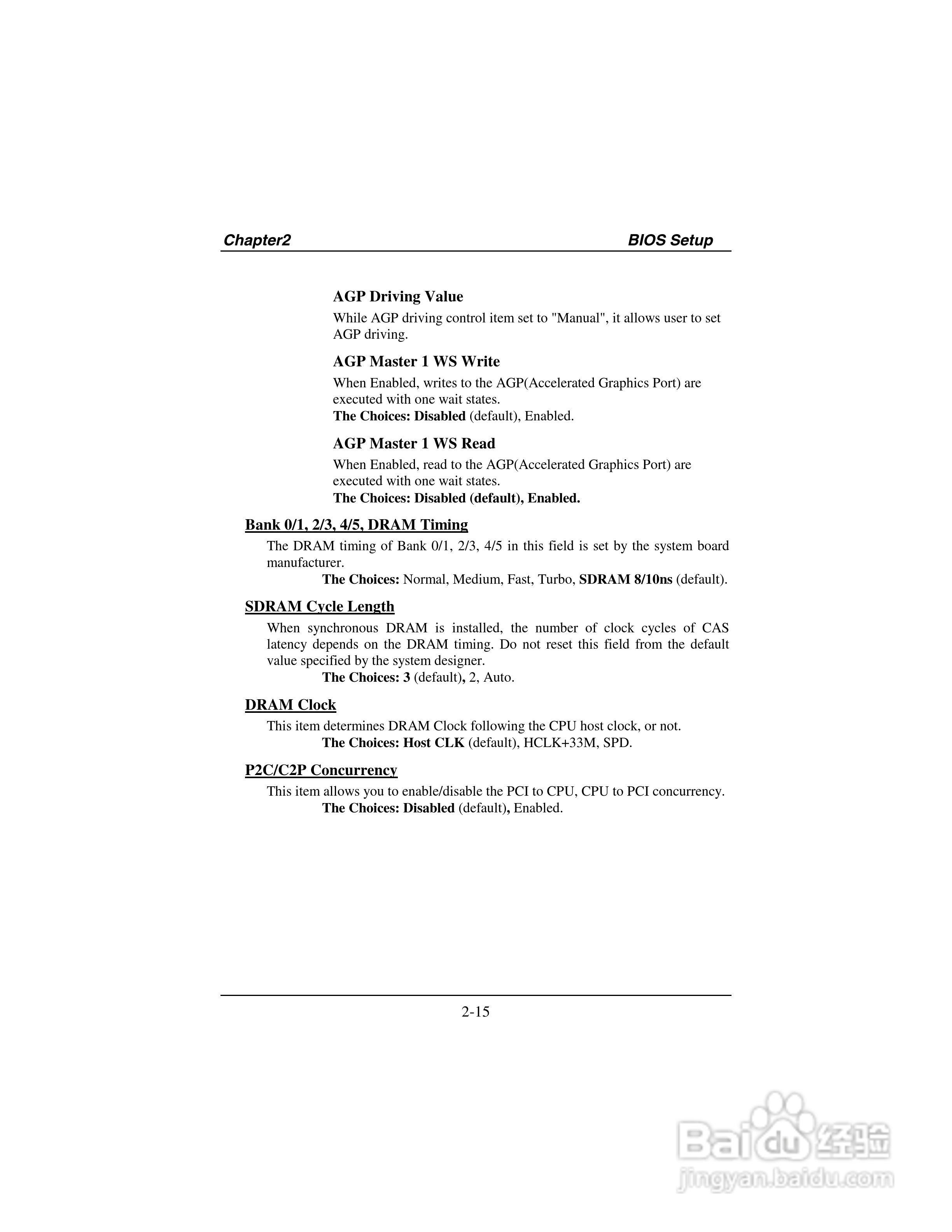 Chapter2 BIOS Setup

AGP Driving Value

While AGP driving control item set to "Manual", it allows user to set AGP driving.

AGP Master 1 WS Write

When Enabled, writes to the AGP(Accelerated Graphics Port) are executed with one wait states.
The Choices: Disabled (default), Enabled.

AGP Master 1 WS Read

When Enabled, read to the AGP(Accelerated Graphics Port) are executed with one wait states.
The Choices: Disabled (default), Enabled.

Bank 0/1, 2/3, 4/5, DRAM Timing

The DRAM timing of Bank 0/1, 2/3, 4/5 in this field is set by the system board manufacturer.
The Choices: Normal, Medium, Fast, Turbo, SDRAM 8/10ns (default).

SDRAM Cycle Length

When synchronous DRAM is installed, the number of clock cycles of CAS latency depends on the DRAM timing. Do not reset this field from the default value specified by the system designer.
The Choices: 3 (default), 2, Auto.

DRAM Clock

This item determines DRAM Clock following the CPU host clock, or not.
The Choices: Host CLK (default), HCLK+33M, SPD.

P2C/C2P Concurrency

This item allows you to enable/disable the PCI to CPU, CPU to PCI concurrency.
The Choices: Disabled (default), Enabled.

2-15

Baidu 经验
jingyan.baidu.com